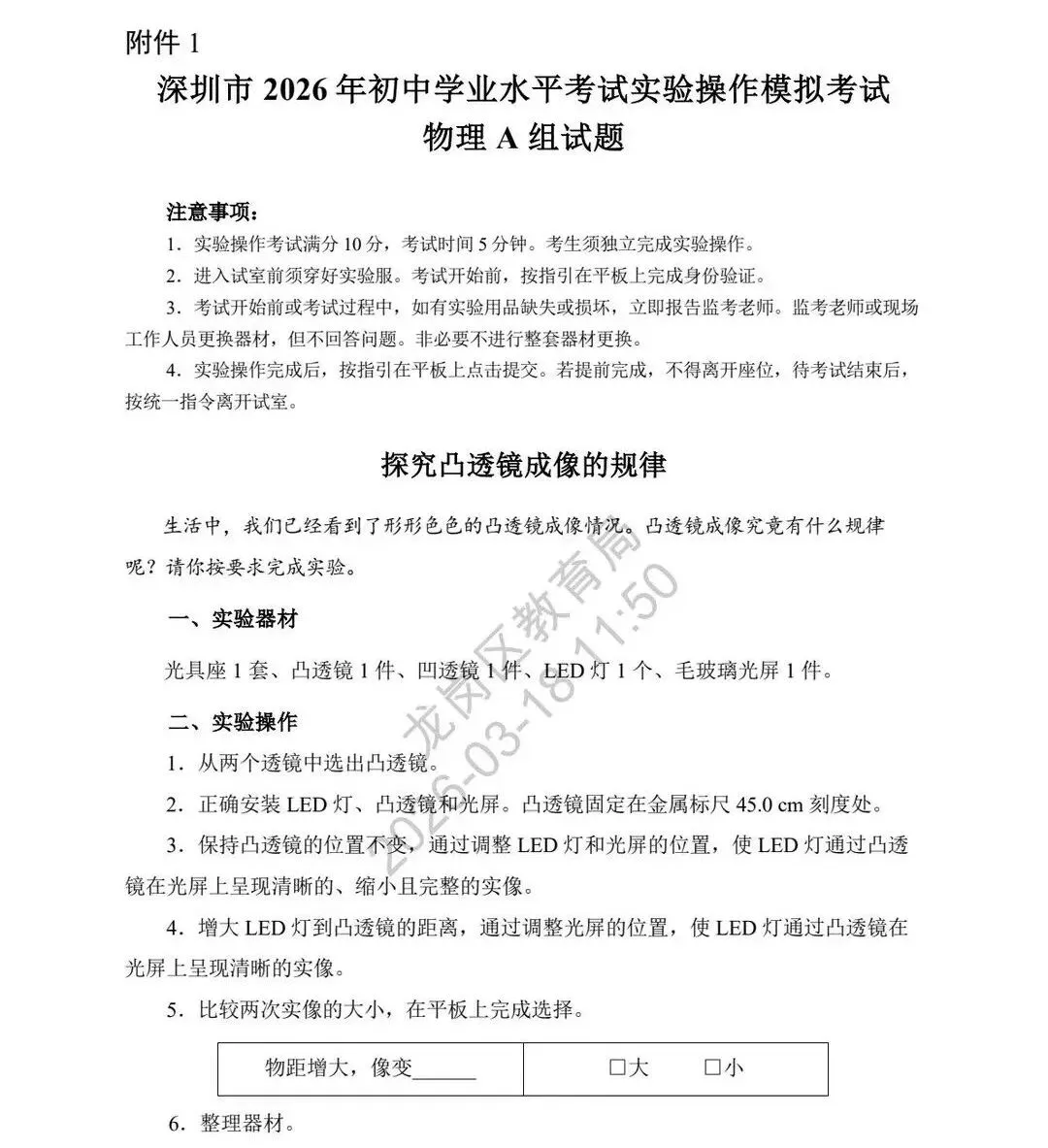 附件 1

深圳市 2026 年初中学业水平考试实验操作模拟考试
物理 A 组试题

注意事项：

1．实验操作考试满分 10 分，考试时间 5 分钟。考生须独立完成实验操作。

2．进入试室前须穿好实验服。考试开始前，按指引在平板上完成身份验证。

3．考试开始前或考试过程中，如有实验用品缺失或损坏，立即报告监考老师。监考老师或现场工作人员更换器材，但不回答问题。非必要不进行整套器材更换。

4．实验操作完成后，按指引在平板上点击提交。若提前完成，不得离开座位，待考试结束后，按统一指令离开试室。

探究凸透镜成像的规律

生活中，我们已经看到了形形色色的凸透镜成像情况。凸透镜成像究竟有什么规律呢？请你按要求完成实验。

一、实验器材

光具座 1 套、凸透镜 1 件、凹透镜 1 件、LED 灯 1 个、毛玻璃光屏 1 件。

二、实验操作

1．从两个透镜中选出凸透镜。

2．正确安装 LED 灯、凸透镜和光屏。凸透镜固定在金属标尺 45.0 cm 刻度处。

3．保持凸透镜的位置不变，通过调整 LED 灯和光屏的位置，使 LED 灯通过凸透镜在光屏上呈现清晰的、缩小且完整的实像。

4．增大 LED 灯到凸透镜的距离，通过调整光屏的位置，使 LED 灯通过凸透镜在光屏上呈现清晰的实像。

5．比较两次实像的大小，在平板上完成选择。

| 物距增大，像变______ | □大 □小 |
|---|---|

6．整理器材。

龙岗区教育局
2026-03-18 11:50